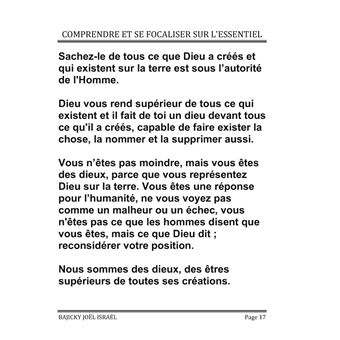 COMPRENDRE ET SE FOCALISER SUR L'ESSENTIEL

Sachez-le de tous ce que Dieu a créés et qui existent sur la terre est sous l'autorité de l'Homme.

Dieu vous rend supérieur de tous ce qui existent et il fait de toi un dieu devant tous ce qu'il a créés, capable de faire exister la chose, la nommer et la supprimer aussi.

Vous n'êtes pas moindre, mais vous êtes des dieux, parce que vous représentez Dieu sur la terre. Vous êtes une réponse pour l'humanité, ne vous voyez pas comme un malheur ou un échec, vous n'êtes pas ce que les hommes disent que vous êtes, mais ce que Dieu dit ; reconsidérer votre position.

Nous sommes des dieux, des êtres supérieurs de toutes ses créations.

BAJICKY JOËL ISRAËL Page 17